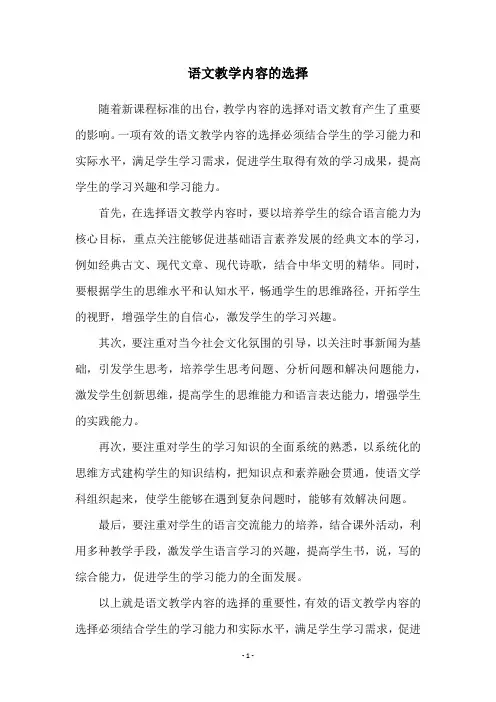 语文教学内容的选择

随着新课程标准的出台，教学内容的选择对语文教育产生了重要的影响。一项有效的语文教学内容的选择必须结合学生的学习能力和实际水平，满足学生学习需求，促进学生取得有效的学习成果，提高学生的学习兴趣和学习能力。

首先，在选择语文教学内容时，要以培养学生的综合语言能力为核心目标，重点关注能够促进基础语言素养发展的经典文本的学习，例如经典古文、现代文章、现代诗歌，结合中华文明的精华。同时，要根据学生的思维水平和认知水平，畅通学生的思维路径，开拓学生的视野，增强学生的自信心，激发学生的学习兴趣。

其次，要注重对当今社会文化氛围的引导，以关注时事新闻为基础，引发学生思考，培养学生思考问题、分析问题和解决问题能力，激发学生创新思维，提高学生的思维能力和语言表达能力，增强学生的实践能力。

再次，要注重对学生的学习知识的全面系统的熟悉，以系统化的思维方式建构学生的知识结构，把知识点和素养融会贯通，使语文学科组织起来，使学生能够在遇到复杂问题时，能够有效解决问题。

最后，要注重对学生的语言交流能力的培养，结合课外活动，利用多种教学手段，激发学生语言学习的兴趣，提高学生书，说，写的综合能力，促进学生的学习能力的全面发展。

以上就是语文教学内容的选择的重要性，有效的语文教学内容的选择必须结合学生的学习能力和实际水平，满足学生学习需求，促进

- 1 -